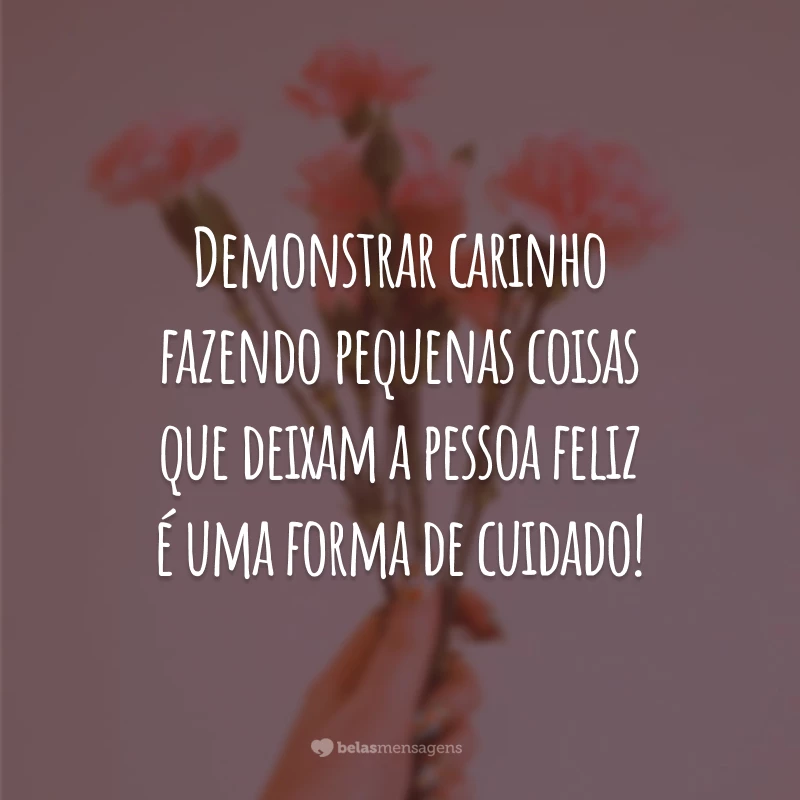 Demonstrar carinho fazendo pequenas coisas que deixam a pessoa feliz é uma forma de cuidado!

belasmensagens